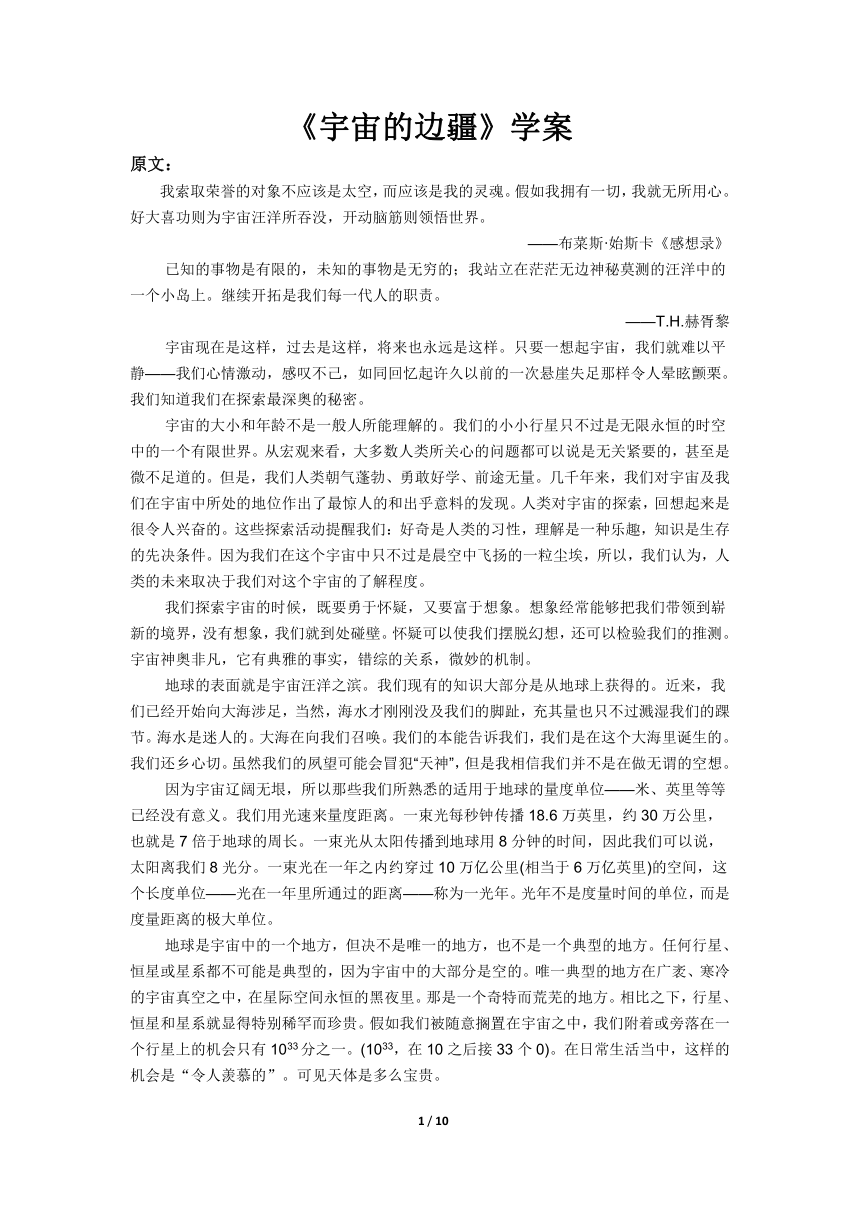 《宇宙的边疆》学案

原文：

我索取荣誉的对象不应该是太空，而应该是我的灵魂。假如我拥有一切，我就无所用心。好大喜功则为宇宙汪洋所吞没，开动脑筋则领悟世界。

——布莱斯·始斯卡《感想录》

已知的事物是有限的，未知的事物是无穷的；我站立在茫茫无边神秘莫测的汪洋中的一个小岛上。继续开拓是我们每一代人的职责。

——T.H.赫胥黎

宇宙现在是这样，过去是这样，将来也永远是这样。只要一想起宇宙，我们就难以平静——我们心情激动，感叹不已，如同回忆起许久以前的一次悬崖失足那样令人晕眩颤栗。我们知道我们在探索最深奥的秘密。

宇宙的大小和年龄不是一般人所能理解的。我们的小小行星只不过是无限永恒的时空中的一个有限世界。从宏观来看，大多数人类所关心的问题都可以说是无关紧要的，甚至是微不足道的。但是，我们人类朝气蓬勃、勇敢好学、前途无量。几千年来，我们对宇宙及我们在宇宙中所处的地位作出了最惊人的和出乎意料的发现。人类对宇宙的探索，回想起来是很令人兴奋的。这些探索活动提醒我们：好奇是人类的习性，理解是一种乐趣，知识是生存的先决条件。因为我们在这个宇宙中只不过是晨空中飞扬的一粒尘埃，所以，我们认为，人类的未来取决于我们对这个宇宙的了解程度。

我们探索宇宙的时候，既要勇于怀疑，又要富于想象。想象经常能够把我们带领到崭新的境界，没有想象，我们就到处碰壁。怀疑可以使我们摆脱幻想，还可以检验我们的推测。宇宙神奥非凡，它有典雅的事实，错综的关系，微妙的机制。

地球的表面就是宇宙汪洋之滨。我们现有的知识大部分是从地球上获得的。近来，我们已经开始向大海涉足，当然，海水才刚刚没及我们的脚趾，充其量也只不过溅湿我们的踝节。海水是迷人的。大海在向我们召唤。我们的本能告诉我们，我们是在这个大海里诞生的。我们还乡心切。虽然我们的夙望可能会冒犯“天神”，但是我相信我们并不是在做无谓的空想。

因为宇宙辽阔无垠，所以那些我们所熟悉的适用于地球的量度单位——米、英里等等已经没有意义。我们用光速来量度距离。一束光每秒钟传播 18.6 万英里，约 30 万公里，也就是 7 倍于地球的周长。一束光从太阳传播到地球用 8 分钟的时间，因此我们可以说，太阳离我们 8 光分。一束光在一年之内约穿过 10 万亿公里(相当于 6 万亿英里)的空间，这个长度单位——光在一年里所通过的距离——称为一光年。光年不是度量时间的单位，而是度量距离的极大单位。

地球是宇宙中的一个地方，但决不是唯一的地方，也不是一个典型的地方。任何行星、恒星或星系都不可能是典型的，因为宇宙中的大部分是空的。唯一典型的地方在广袤、寒冷的宇宙真空之中，在星际空间永恒的黑夜里。那是一个奇特而荒芜的地方。相比之下，行星、恒星和星系就显得特别稀罕而珍贵。假如我们被随意搁置在宇宙之中，我们附着或旁落在一个行星上的机会只有 $10^{33}$ 分之一。($10^{33}$，在 10 之后接 33 个 0)。在日常生活当中，这样的机会是“令人羡慕的”。可见天体是多么宝贵。

1 / 10